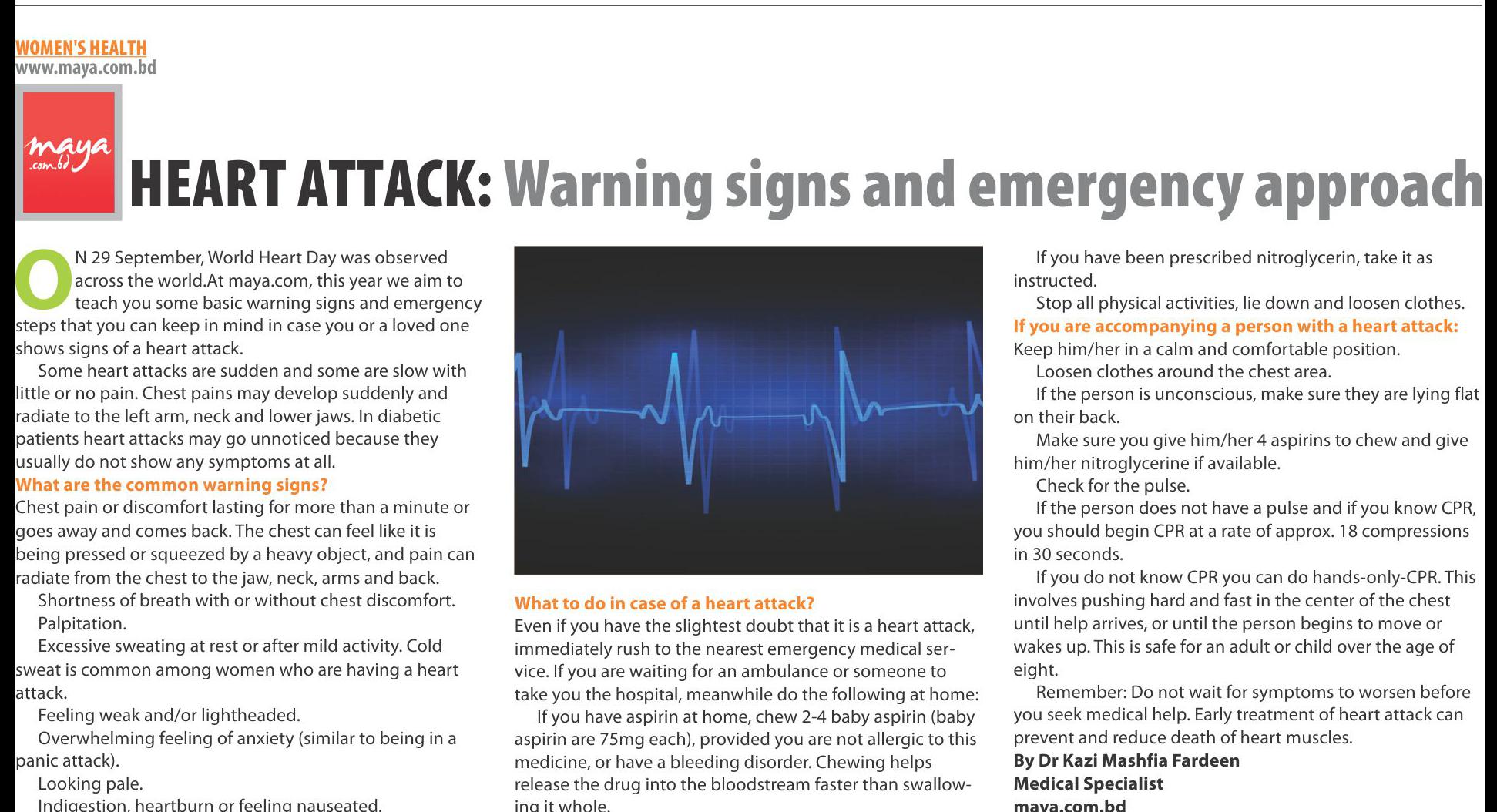 WOMEN'S HEALTH
www.maya.com.bd

maya .com.bd

HEART ATTACK: Warning signs and emergency approach

ON 29 September, World Heart Day was observed across the world.At maya.com, this year we aim to teach you some basic warning signs and emergency steps that you can keep in mind in case you or a loved one shows signs of a heart attack.

Some heart attacks are sudden and some are slow with little or no pain. Chest pains may develop suddenly and radiate to the left arm, neck and lower jaws. In diabetic patients heart attacks may go unnoticed because they usually do not show any symptoms at all.

What are the common warning signs?
Chest pain or discomfort lasting for more than a minute or goes away and comes back. The chest can feel like it is being pressed or squeezed by a heavy object, and pain can radiate from the chest to the jaw, neck, arms and back.

Shortness of breath with or without chest discomfort.

Palpitation.

Excessive sweating at rest or after mild activity. Cold sweat is common among women who are having a heart attack.

Feeling weak and/or lightheaded.

Overwhelming feeling of anxiety (similar to being in a panic attack).

Looking pale.

Indigestion, heartburn or feeling nauseated.

What to do in case of a heart attack?
Even if you have the slightest doubt that it is a heart attack, immediately rush to the nearest emergency medical service. If you are waiting for an ambulance or someone to take you the hospital, meanwhile do the following at home:

If you have aspirin at home, chew 2-4 baby aspirin (baby aspirin are 75mg each), provided you are not allergic to this medicine, or have a bleeding disorder. Chewing helps release the drug into the bloodstream faster than swallowing it whole.

If you have been prescribed nitroglycerin, take it as instructed.

Stop all physical activities, lie down and loosen clothes.

If you are accompanying a person with a heart attack:
Keep him/her in a calm and comfortable position.

Loosen clothes around the chest area.

If the person is unconscious, make sure they are lying flat on their back.

Make sure you give him/her 4 aspirins to chew and give him/her nitroglycerine if available.

Check for the pulse.

If the person does not have a pulse and if you know CPR, you should begin CPR at a rate of approx. 18 compressions in 30 seconds.

If you do not know CPR you can do hands-only-CPR. This involves pushing hard and fast in the center of the chest until help arrives, or until the person begins to move or wakes up. This is safe for an adult or child over the age of eight.

Remember: Do not wait for symptoms to worsen before you seek medical help. Early treatment of heart attack can prevent and reduce death of heart muscles.

By Dr Kazi Mashfia Fardeen
Medical Specialist
maya.com.bd